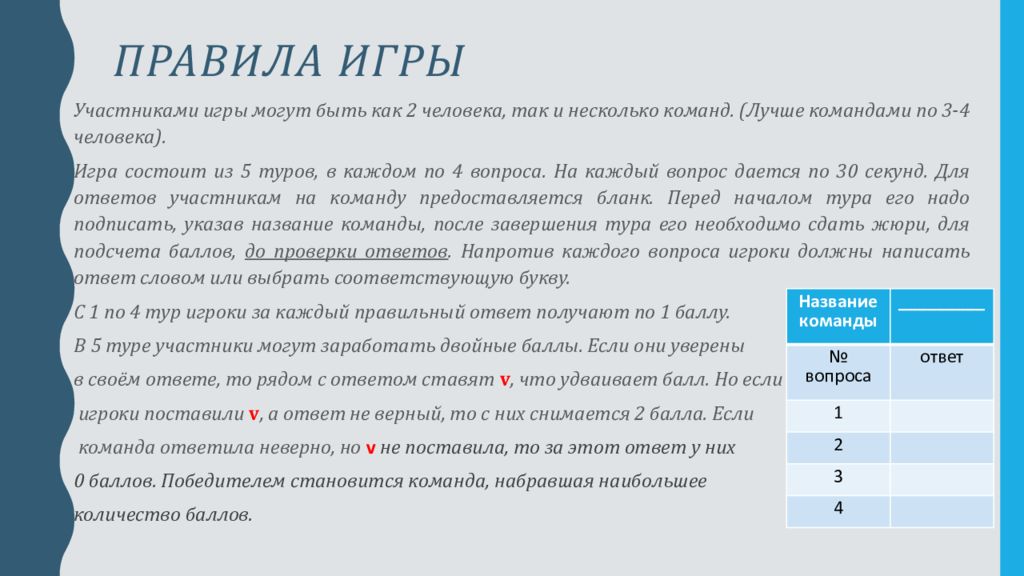 ПРАВИЛА ИГРЫ

Участниками игры могут быть как 2 человека, так и несколько команд. (Лучше командами по 3-4 человека).

Игра состоит из 5 туров, в каждом по 4 вопроса. На каждый вопрос дается по 30 секунд. Для ответов участникам на команду предоставляется бланк. Перед началом тура его надо подписать, указав название команды, после завершения тура его необходимо сдать жюри, для подсчета баллов, до проверки ответов. Напротив каждого вопроса игроки должны написать ответ словом или выбрать соответствующую букву.

С 1 по 4 тур игроки за каждый правильный ответ получают по 1 баллу.

В 5 туре участники могут заработать двойные баллы. Если они уверены в своём ответе, то рядом с ответом ставят v, что удваивает балл. Но если игроки поставили v, а ответ не верный, то с них снимается 2 балла. Если команда ответила неверно, но v не поставила, то за этот ответ у них 0 баллов. Победителем становится команда, набравшая наибольшее количество баллов.

| Название команды | __________ |
|---|---|
| № вопроса | ответ |
| 1 | |
| 2 | |
| 3 | |
| 4 | |